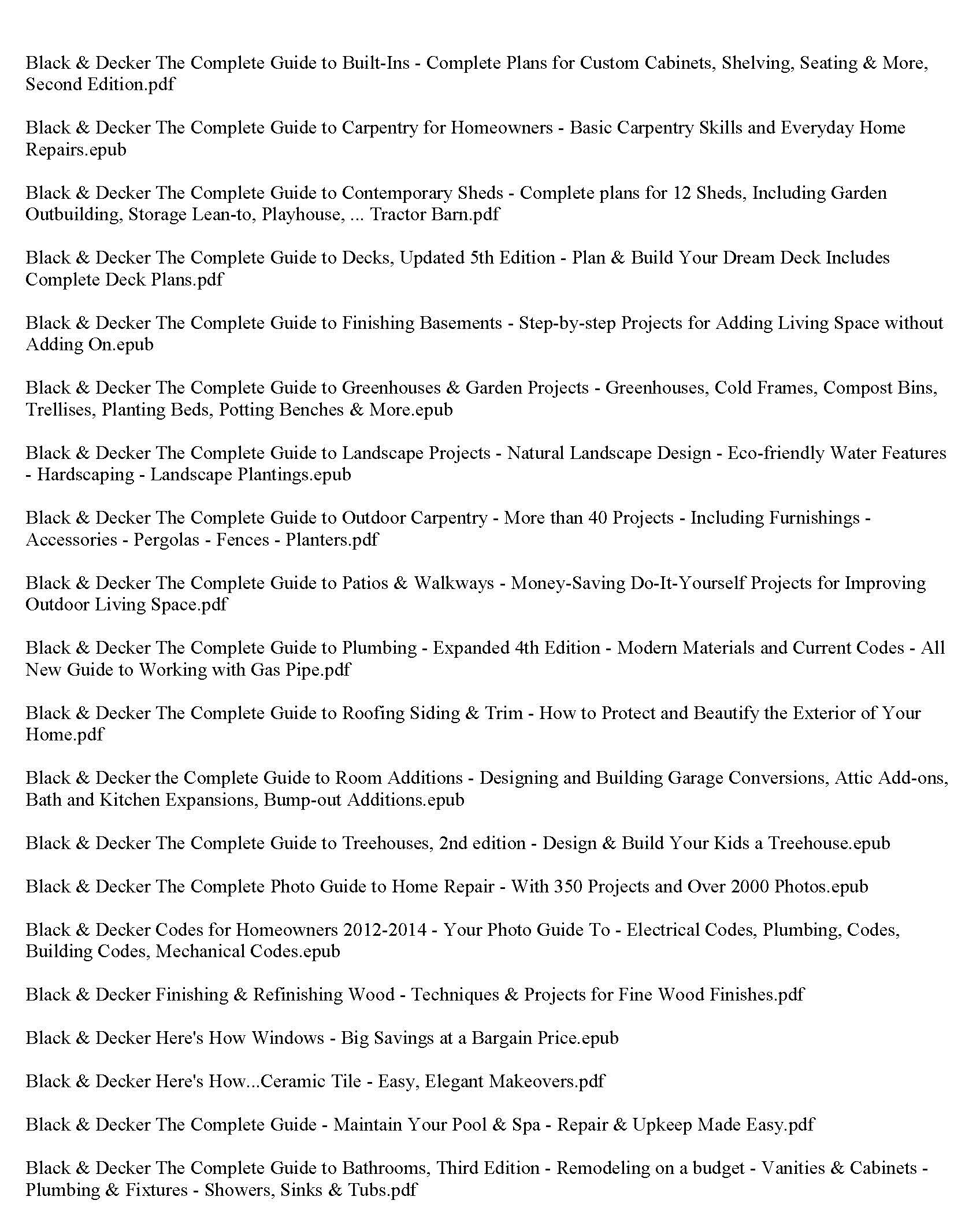 Black & Decker The Complete Guide to Built-Ins - Complete Plans for Custom Cabinets, Shelving, Seating & More, Second Edition.pdf

Black & Decker The Complete Guide to Carpentry for Homeowners - Basic Carpentry Skills and Everyday Home Repairs.epub

Black & Decker The Complete Guide to Contemporary Sheds - Complete plans for 12 Sheds, Including Garden Outbuilding, Storage Lean-to, Playhouse, ... Tractor Barn.pdf

Black & Decker The Complete Guide to Decks, Updated 5th Edition - Plan & Build Your Dream Deck Includes Complete Deck Plans.pdf

Black & Decker The Complete Guide to Finishing Basements - Step-by-step Projects for Adding Living Space without Adding On.epub

Black & Decker The Complete Guide to Greenhouses & Garden Projects - Greenhouses, Cold Frames, Compost Bins, Trellises, Planting Beds, Potting Benches & More.epub

Black & Decker The Complete Guide to Landscape Projects - Natural Landscape Design - Eco-friendly Water Features - Hardscaping - Landscape Plantings.epub

Black & Decker The Complete Guide to Outdoor Carpentry - More than 40 Projects - Including Furnishings - Accessories - Pergolas - Fences - Planters.pdf

Black & Decker The Complete Guide to Patios & Walkways - Money-Saving Do-It-Yourself Projects for Improving Outdoor Living Space.pdf

Black & Decker The Complete Guide to Plumbing - Expanded 4th Edition - Modern Materials and Current Codes - All New Guide to Working with Gas Pipe.pdf

Black & Decker The Complete Guide to Roofing Siding & Trim - How to Protect and Beautify the Exterior of Your Home.pdf

Black & Decker the Complete Guide to Room Additions - Designing and Building Garage Conversions, Attic Add-ons, Bath and Kitchen Expansions, Bump-out Additions.epub

Black & Decker The Complete Guide to Treehouses, 2nd edition - Design & Build Your Kids a Treehouse.epub

Black & Decker The Complete Photo Guide to Home Repair - With 350 Projects and Over 2000 Photos.epub

Black & Decker Codes for Homeowners 2012-2014 - Your Photo Guide To - Electrical Codes, Plumbing, Codes, Building Codes, Mechanical Codes.epub

Black & Decker Finishing & Refinishing Wood - Techniques & Projects for Fine Wood Finishes.pdf

Black & Decker Here's How Windows - Big Savings at a Bargain Price.epub

Black & Decker Here's How...Ceramic Tile - Easy, Elegant Makeovers.pdf

Black & Decker The Complete Guide - Maintain Your Pool & Spa - Repair & Upkeep Made Easy.pdf

Black & Decker The Complete Guide to Bathrooms, Third Edition - Remodeling on a budget - Vanities & Cabinets - Plumbing & Fixtures - Showers, Sinks & Tubs.pdf